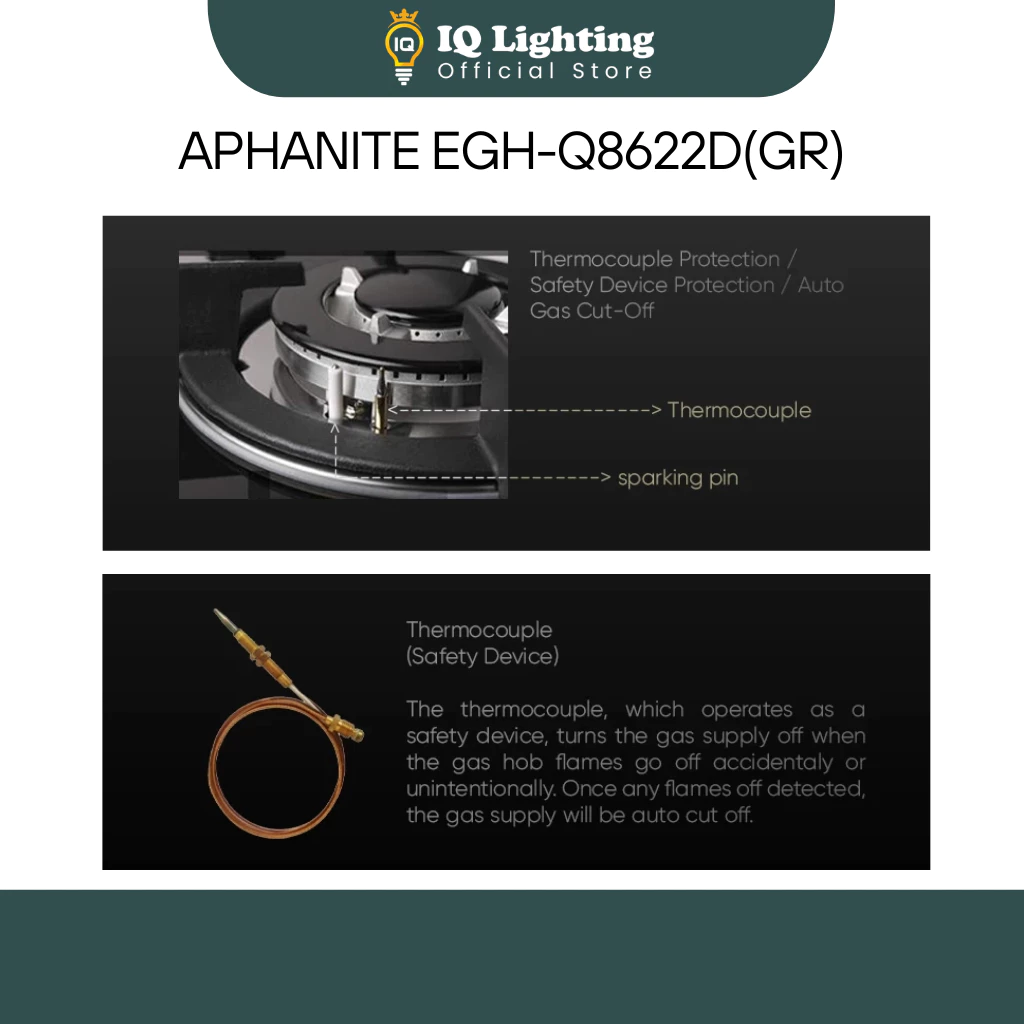 IQ
IQ Lighting
Official Store

APHANITE EGH-Q8622D(GR)

Thermocouple Protection / Safety Device Protection / Auto Gas Cut-Off

Thermocouple

sparking pin

Thermocouple
(Safety Device)

The thermocouple, which operates as a safety device, turns the gas supply off when the gas hob flames go off accidentaly or unintentionally. Once any flames off detected, the gas supply will be auto cut off.